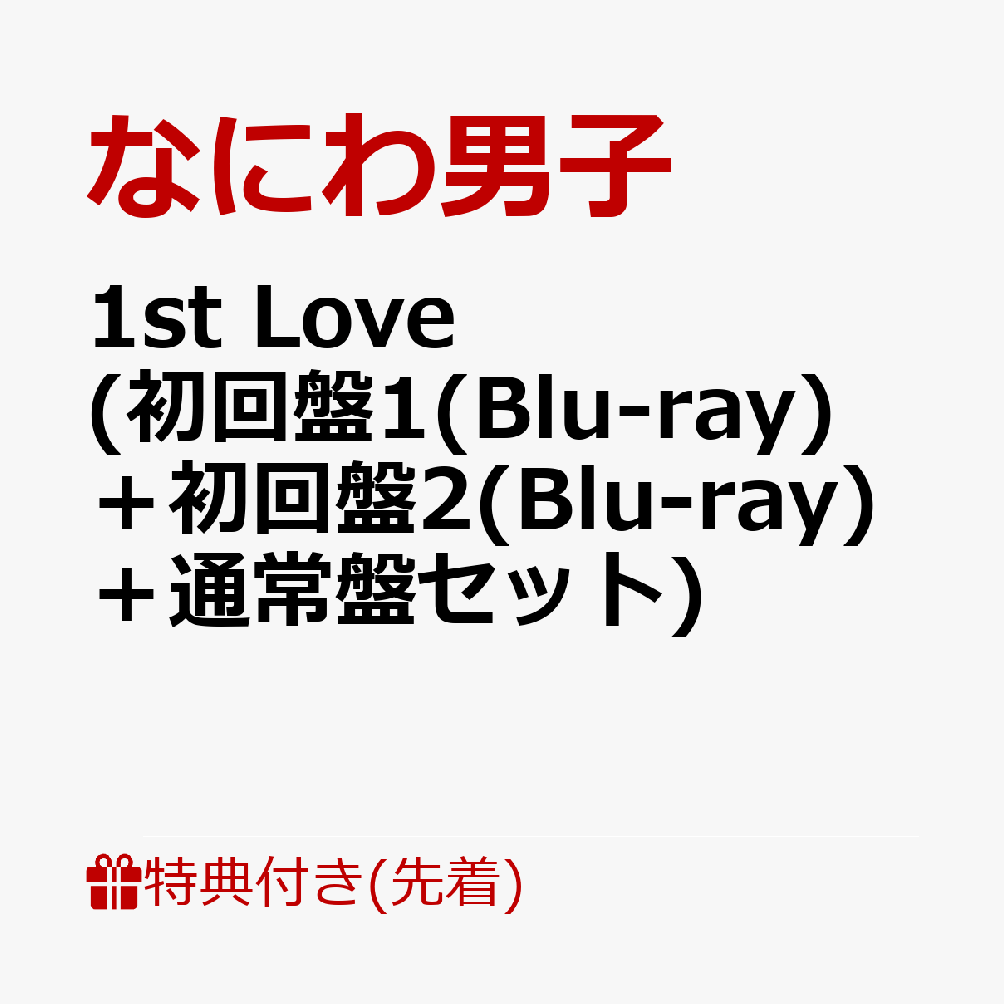 なにわ男子

1st Love (初回盤1(Blu-ray) ＋初回盤2(Blu-ray) ＋通常盤セット)

特典付き(先着)